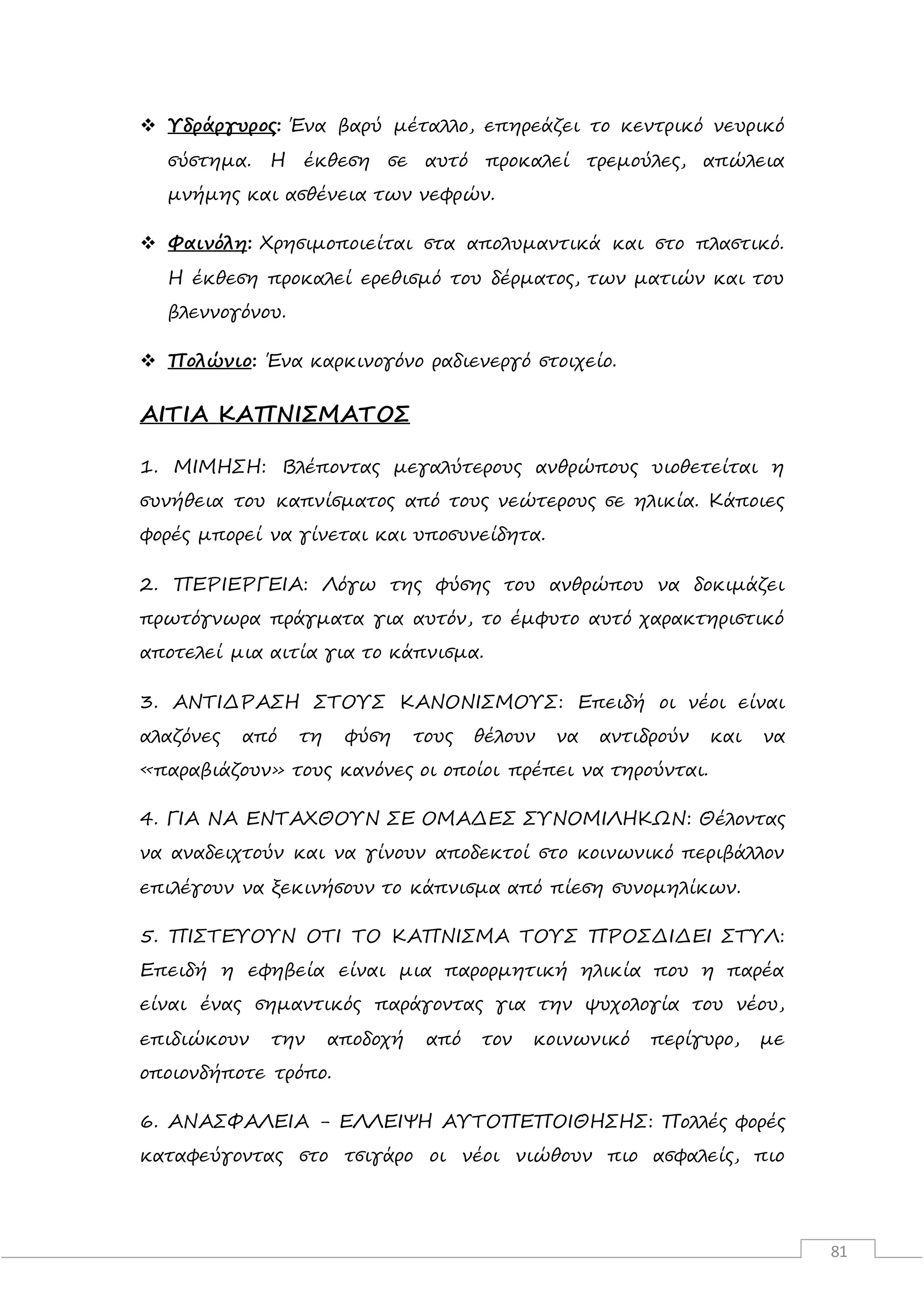 ❖ Υδράργυρος: Ένα βαρύ μέταλλο, επηρεάζει το κεντρικό νευρικό σύστημα. Η έκθεση σε αυτό προκαλεί τρεμούλες, απώλεια μνήμης και ασθένεια των νεφρών.

❖ Φαινόλη: Χρησιμοποιείται στα απολυμαντικά και στο πλαστικό. Η έκθεση προκαλεί ερεθισμό του δέρματος, των ματιών και του βλεννογόνου.

❖ Πολώνιο: Ένα καρκινογόνο ραδιενεργό στοιχείο.

ΑΙΤΙΑ ΚΑΠΝΙΣΜΑΤΟΣ

1. ΜΙΜΗΣΗ: Βλέποντας μεγαλύτερους ανθρώπους υιοθετείται η συνήθεια του καπνίσματος από τους νεώτερους σε ηλικία. Κάποιες φορές μπορεί να γίνεται και υποσυνείδητα.

2. ΠΕΡΙΕΡΓΕΙΑ: Λόγω της φύσης του ανθρώπου να δοκιμάζει πρωτόγνωρα πράγματα για αυτόν, το έμφυτο αυτό χαρακτηριστικό αποτελεί μια αιτία για το κάπνισμα.

3. ΑΝΤΙΔΡΑΣΗ ΣΤΟΥΣ ΚΑΝΟΝΙΣΜΟΥΣ: Επειδή οι νέοι είναι αλαζόνες από τη φύση τους θέλουν να αντιδρούν και να «παραβιάζουν» τους κανόνες οι οποίοι πρέπει να τηρούνται.

4. ΓΙΑ ΝΑ ΕΝΤΑΧΘΟΥΝ ΣΕ ΟΜΑΔΕΣ ΣΥΝΟΜΙΛΗΚΩΝ: Θέλοντας να αναδειχτούν και να γίνουν αποδεκτοί στο κοινωνικό περιβάλλον επιλέγουν να ξεκινήσουν το κάπνισμα από πίεση συνομηλίκων.

5. ΠΙΣΤΕΥΟΥΝ ΟΤΙ ΤΟ ΚΑΠΝΙΣΜΑ ΤΟΥΣ ΠΡΟΣΔΙΔΕΙ ΣΤΥΛ: Επειδή η εφηβεία είναι μια παρορμητική ηλικία που η παρέα είναι ένας σημαντικός παράγοντας για την ψυχολογία του νέου, επιδιώκουν την αποδοχή από τον κοινωνικό περίγυρο, με οποιονδήποτε τρόπο.

6. ΑΝΑΣΦΑΛΕΙΑ – ΕΛΛΕΙΨΗ ΑΥΤΟΠΕΠΟΙΘΗΣΗΣ: Πολλές φορές καταφεύγοντας στο τσιγάρο οι νέοι νιώθουν πιο ασφαλείς, πιο

81